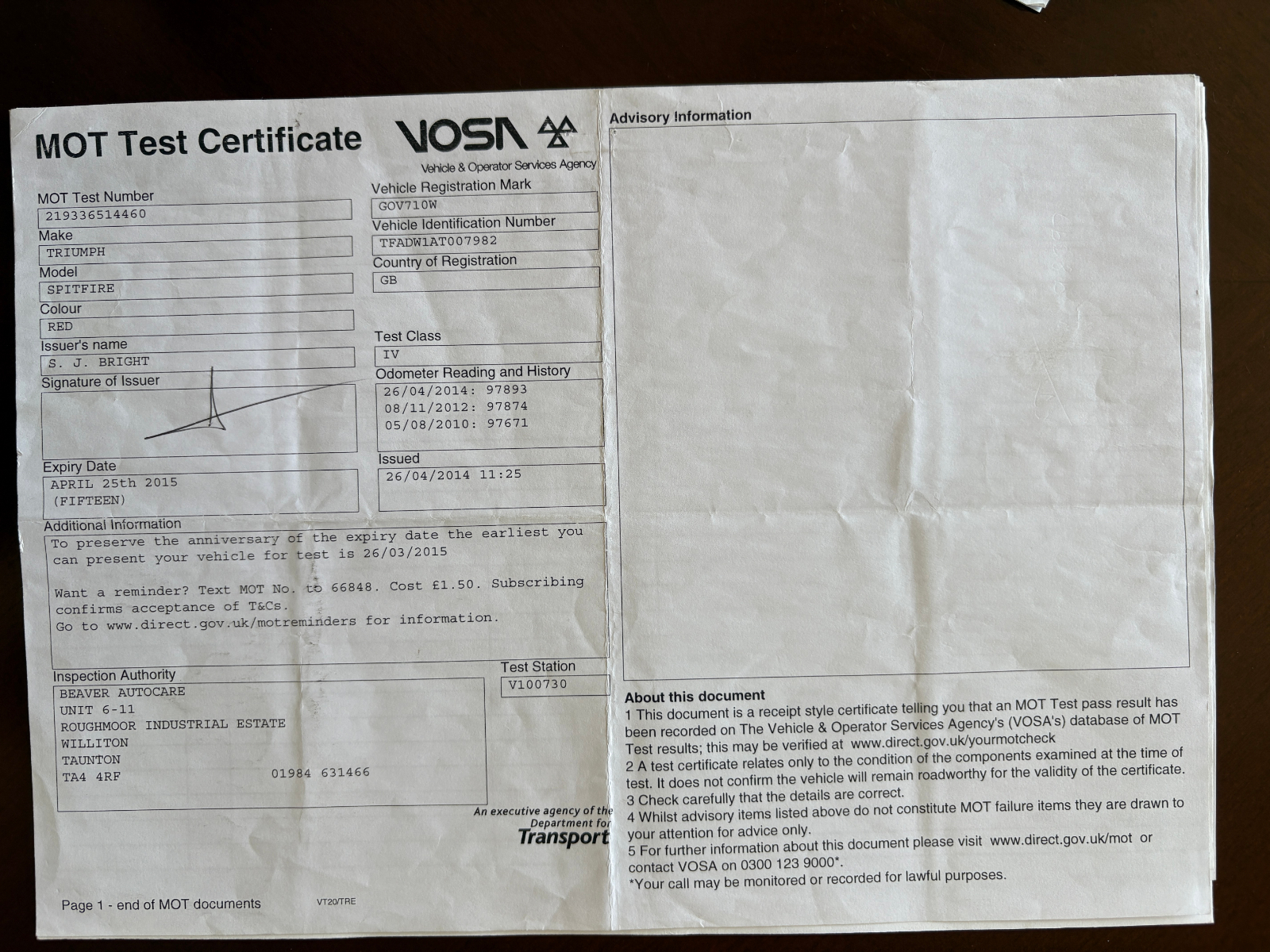 MOT Test Certificate

VOSA

Vehicle & Operator Services Agency

MOT Test Number
219336514460

Make
TRIUMPH

Model
SPITFIRE

Colour
RED

Issuer's name
S. J. BRIGHT

Signature of Issuer

Expiry Date
APRIL 25th 2015
(FIFTEEN)

Vehicle Registration Mark
GOV710W

Vehicle Identification Number
TFADW1AT007982

Country of Registration
GB

Test Class
IV

Odometer Reading and History
26/04/2014: 97893
08/11/2012: 97874
05/08/2010: 97671

Issued
26/04/2014 11:25

Additional Information
To preserve the anniversary of the expiry date the earliest you can present your vehicle for test is 26/03/2015

Want a reminder? Text MOT No. to 66848. Cost £1.50. Subscribing confirms acceptance of T&Cs.
Go to www.direct.gov.uk/motreminders for information.

Inspection Authority
BEAVER AUTOCARE
UNIT 6-11
ROUGHMOOR INDUSTRIAL ESTATE
WILLITON
TAUNTON
TA4 4RF 01984 631466

Test Station
V100730

An executive agency of the Department for Transport

Page 1 - end of MOT documents VT20/TRE

Advisory Information

About this document
1 This document is a receipt style certificate telling you that an MOT Test pass result has been recorded on The Vehicle & Operator Services Agency's (VOSA's) database of MOT Test results; this may be verified at www.direct.gov.uk/yourmotcheck
2 A test certificate relates only to the condition of the components examined at the time of test. It does not confirm the vehicle will remain roadworthy for the validity of the certificate.
3 Check carefully that the details are correct.
4 Whilst advisory items listed above do not constitute MOT failure items they are drawn to your attention for advice only.
5 For further information about this document please visit www.direct.gov.uk/mot or contact VOSA on 0300 123 9000*.
*Your call may be monitored or recorded for lawful purposes.